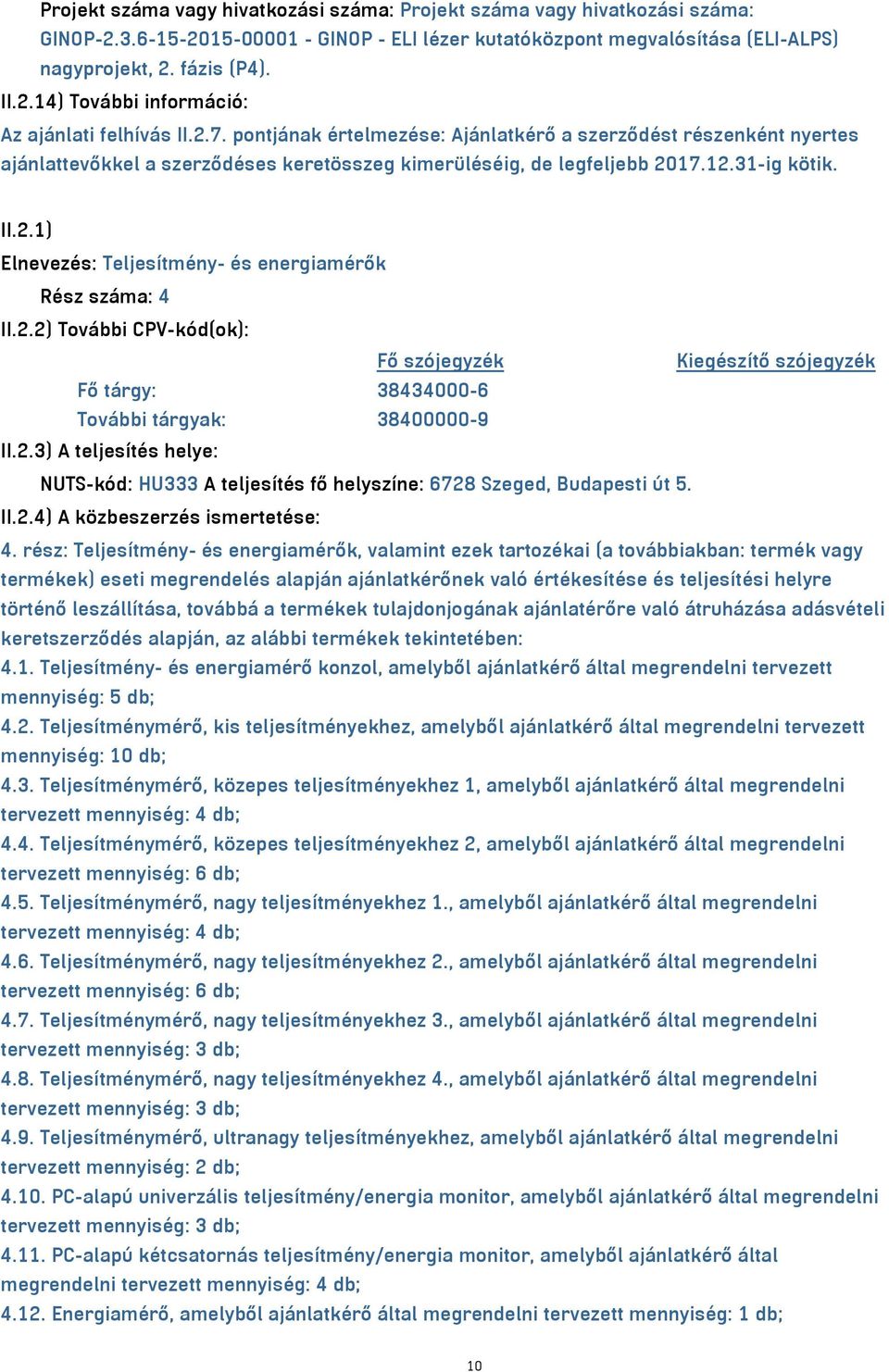 Projekt száma vagy hivatkozási száma: Projekt száma vagy hivatkozási száma: GINOP-2.3.6-15-2015-00001 - GINOP - ELI lézer kutatóközpont megvalósítása (ELI-ALPS) nagyprojekt, 2. fázis (P4).

II.2.14) További információ:

Az ajánlati felhívás II.2.7. pontjának értelmezése: Ajánlatkérő a szerződést részenként nyertes ajánlattevőkkel a szerződéses keretösszeg kimerüléséig, de legfeljebb 2017.12.31-ig kötik.

II.2.1)

Elnevezés: Teljesítmény- és energiamérők

Rész száma: 4

II.2.2) További CPV-kód(ok):

| | Fő szójegyzék | Kiegészítő szójegyzék |
|---|---|---|
| Fő tárgy: | 38434000-6 | |
| További tárgyak: | 38400000-9 | |

II.2.3) A teljesítés helye:

NUTS-kód: HU333 A teljesítés fő helyszíne: 6728 Szeged, Budapesti út 5.

II.2.4) A közbeszerzés ismertetése:

4. rész: Teljesítmény- és energiamérők, valamint ezek tartozékai (a továbbiakban: termék vagy termékek) eseti megrendelés alapján ajánlatkérőnek való értékesítése és teljesítési helyre történő leszállítása, továbbá a termékek tulajdonjogának ajánlatérőre való átruházása adásvételi keretszerződés alapján, az alábbi termékek tekintetében:
4.1. Teljesítmény- és energiamérő konzol, amelyből ajánlatkérő által megrendelni tervezett mennyiség: 5 db;
4.2. Teljesítménymérő, kis teljesítményekhez, amelyből ajánlatkérő által megrendelni tervezett mennyiség: 10 db;
4.3. Teljesítménymérő, közepes teljesítményekhez 1, amelyből ajánlatkérő által megrendelni tervezett mennyiség: 4 db;
4.4. Teljesítménymérő, közepes teljesítményekhez 2, amelyből ajánlatkérő által megrendelni tervezett mennyiség: 6 db;
4.5. Teljesítménymérő, nagy teljesítményekhez 1., amelyből ajánlatkérő által megrendelni tervezett mennyiség: 4 db;
4.6. Teljesítménymérő, nagy teljesítményekhez 2., amelyből ajánlatkérő által megrendelni tervezett mennyiség: 6 db;
4.7. Teljesítménymérő, nagy teljesítményekhez 3., amelyből ajánlatkérő által megrendelni tervezett mennyiség: 3 db;
4.8. Teljesítménymérő, nagy teljesítményekhez 4., amelyből ajánlatkérő által megrendelni tervezett mennyiség: 3 db;
4.9. Teljesítménymérő, ultranagy teljesítményekhez, amelyből ajánlatkérő által megrendelni tervezett mennyiség: 2 db;
4.10. PC-alapú univerzális teljesítmény/energia monitor, amelyből ajánlatkérő által megrendelni tervezett mennyiség: 3 db;
4.11. PC-alapú kétcsatornás teljesítmény/energia monitor, amelyből ajánlatkérő által megrendelni tervezett mennyiség: 4 db;
4.12. Energiamérő, amelyből ajánlatkérő által megrendelni tervezett mennyiség: 1 db;

10